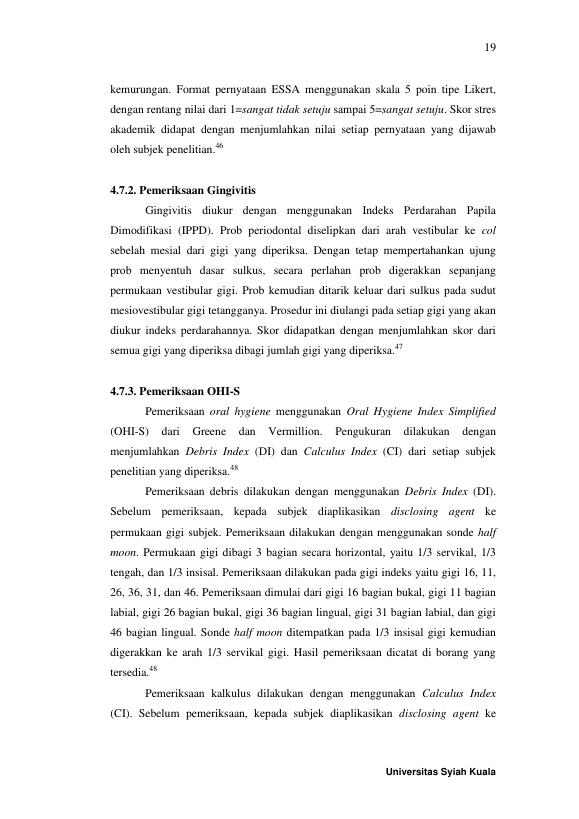 19

kemurungan. Format pernyataan ESSA menggunakan skala 5 poin tipe Likert, dengan rentang nilai dari 1=sangat tidak setuju sampai 5=sangat setuju. Skor stres akademik didapat dengan menjumlahkan nilai setiap pernyataan yang dijawab oleh subjek penelitian.$^{46}$

4.7.2. Pemeriksaan Gingivitis

Gingivitis diukur dengan menggunakan Indeks Perdarahan Papila Dimodifikasi (IPPD). Prob periodontal diselipkan dari arah vestibular ke col sebelah mesial dari gigi yang diperiksa. Dengan tetap mempertahankan ujung prob menyentuh dasar sulkus, secara perlahan prob digerakkan sepanjang permukaan vestibular gigi. Prob kemudian ditarik keluar dari sulkus pada sudut mesiovestibular gigi tetangganya. Prosedur ini diulangi pada setiap gigi yang akan diukur indeks perdarahannya. Skor didapatkan dengan menjumlahkan skor dari semua gigi yang diperiksa dibagi jumlah gigi yang diperiksa.$^{47}$

4.7.3. Pemeriksaan OHI-S

Pemeriksaan oral hygiene menggunakan Oral Hygiene Index Simplified (OHI-S) dari Greene dan Vermillion. Pengukuran dilakukan dengan menjumlahkan Debris Index (DI) dan Calculus Index (CI) dari setiap subjek penelitian yang diperiksa.$^{48}$

Pemeriksaan debris dilakukan dengan menggunakan Debris Index (DI). Sebelum pemeriksaan, kepada subjek diaplikasikan disclosing agent ke permukaan gigi subjek. Pemeriksaan dilakukan dengan menggunakan sonde half moon. Permukaan gigi dibagi 3 bagian secara horizontal, yaitu 1/3 servikal, 1/3 tengah, dan 1/3 insisal. Pemeriksaan dilakukan pada gigi indeks yaitu gigi 16, 11, 26, 36, 31, dan 46. Pemeriksaan dimulai dari gigi 16 bagian bukal, gigi 11 bagian labial, gigi 26 bagian bukal, gigi 36 bagian lingual, gigi 31 bagian labial, dan gigi 46 bagian lingual. Sonde half moon ditempatkan pada 1/3 insisal gigi kemudian digerakkan ke arah 1/3 servikal gigi. Hasil pemeriksaan dicatat di borang yang tersedia.$^{48}$

Pemeriksaan kalkulus dilakukan dengan menggunakan Calculus Index (CI). Sebelum pemeriksaan, kepada subjek diaplikasikan disclosing agent ke

Universitas Syiah Kuala